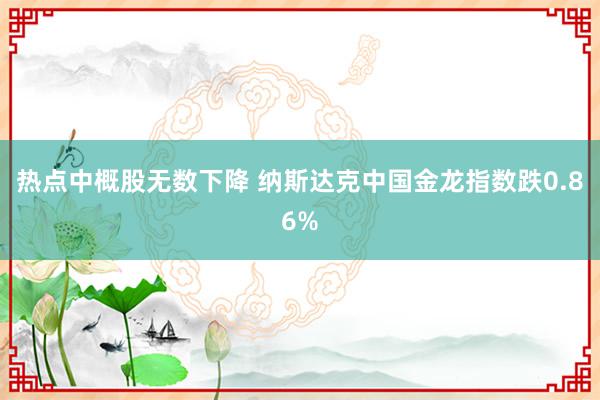 热点中概股无数下降 纳斯达克中国金龙指数跌0.86%